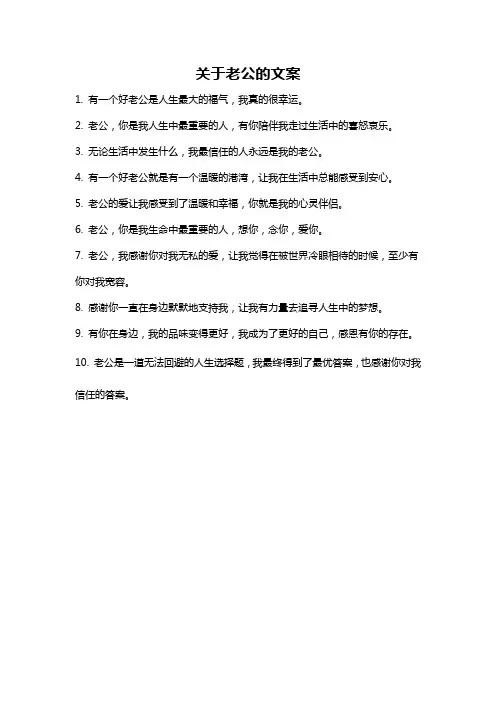 关于老公的文案

1. 有一个好老公是人生最大的福气，我真的很幸运。

2. 老公，你是我人生中最重要的人，有你陪伴我走过生活中的喜怒哀乐。

3. 无论生活中发生什么，我最信任的人永远是我的老公。

4. 有一个好老公就是有一个温暖的港湾，让我在生活中总能感受到安心。

5. 老公的爱让我感受到了温暖和幸福，你就是我的心灵伴侣。

6. 老公，你是我生命中最重要的人，想你，念你，爱你。

7. 老公，我感谢你对我无私的爱，让我觉得在被世界冷眼相待的时候，至少有你对我宽容。

8. 感谢你一直在身边默默地支持我，让我有力量去追寻人生中的梦想。

9. 有你在身边，我的品味变得更好，我成为了更好的自己，感恩有你的存在。

10. 老公是一道无法回避的人生选择题，我最终得到了最优答案，也感谢你对我信任的答案。